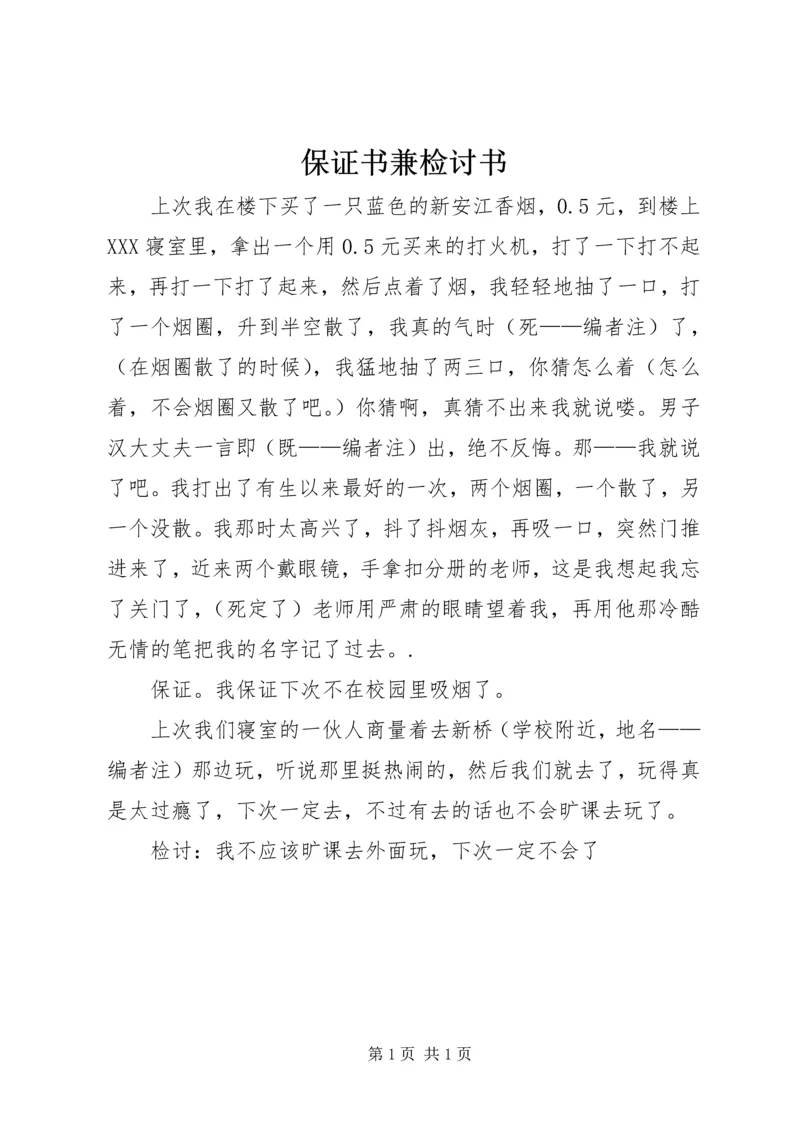 保证书兼检讨书

上次我在楼下买了一只蓝色的新安江香烟，0.5元，到楼上XXX寝室里，拿出一个用0.5元买来的打火机，打了一下打不起来，再打一下打了起来，然后点着了烟，我轻轻地抽了一口，打了一个烟圈，升到半空散了，我真的气时（死——编者注）了，（在烟圈散了的时候），我猛地抽了两三口，你猜怎么着（怎么着，不会烟圈又散了吧。）你猜啊，真猜不出来我就说喽。男子汉大丈夫一言即（既——编者注）出，绝不反悔。那——我就说了吧。我打出了有生以来最好的一次，两个烟圈，一个散了，另一个没散。我那时太高兴了，抖了抖烟灰，再吸一口，突然门推进来了，近来两个戴眼镜，手拿扣分册的老师，这是我想起我忘了关门了，（死定了）老师用严肃的眼睛望着我，再用他那冷酷无情的笔把我的名字记了过去。.

保证。我保证下次不在校园里吸烟了。

上次我们寝室的一伙人商量着去新桥（学校附近，地名——编者注）那边玩，听说那里挺热闹的，然后我们就去了，玩得真是太过瘾了，下次一定去，不过有去的话也不会旷课去玩了。

检讨：我不应该旷课去外面玩，下次一定不会了

第1页 共1页